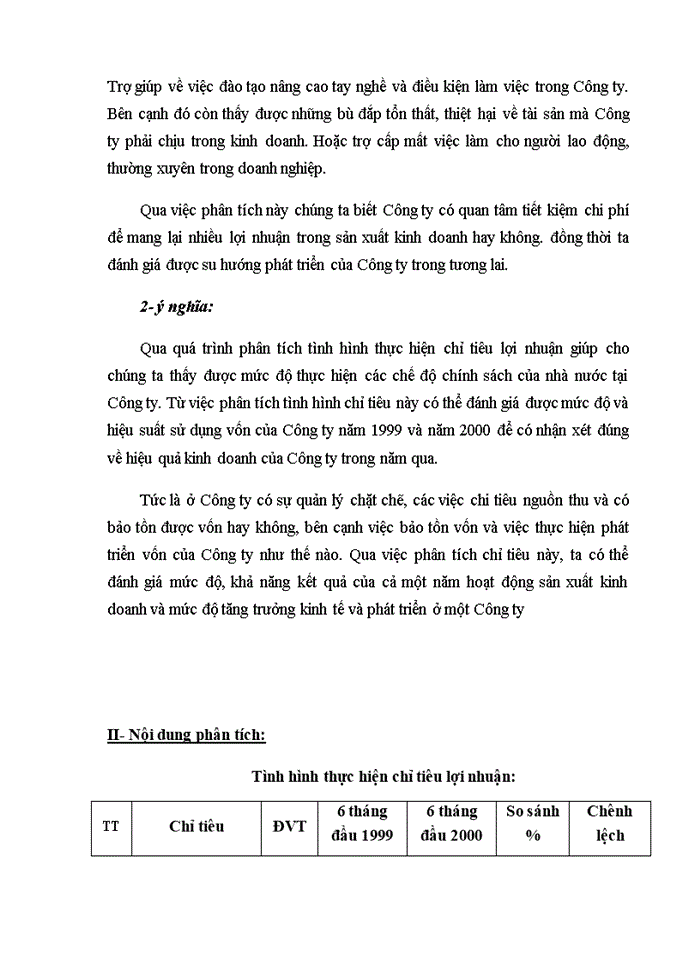 Trợ giúp về việc đào tạo nâng cao tay nghề và điều kiện làm việc trong Công ty. Bên cạnh đó còn thấy được những bù đắp tổn thất, thiệt hại về tài sản mà Công ty phải chịu trong kinh doanh. Hoặc trợ cấp mất việc làm cho người lao động, thường xuyên trong doanh nghiệp.

Qua việc phân tích này chúng ta biết Công ty có quan tâm tiết kiệm chi phí để mang lại nhiều lợi nhuận trong sản xuất kinh doanh hay không. đồng thời ta đánh giá được su hướng phát triển của Công ty trong tương lai.

2- ý nghĩa:

Qua quá trình phân tích tình hình thực hiện chỉ tiêu lợi nhuận giúp cho chúng ta thấy được mức độ thực hiện các chế độ chính sách của nhà nước tại Công ty. Từ việc phân tích tình hình chỉ tiêu này có thể đánh giá được mức độ và hiệu suất sử dụng vốn của Công ty năm 1999 và năm 2000 để có nhận xét đúng về hiệu quả kinh doanh của Công ty trong năm qua.

Tức là ở Công ty có sự quản lý chặt chẽ, các việc chi tiêu nguồn thu và có bảo tồn được vốn hay không, bên cạnh việc bảo tồn vốn và việc thực hiện phát triển vốn của Công ty như thế nào. Qua việc phân tích chỉ tiêu này, ta có thể đánh giá mức độ, khả năng kết quả của cả một năm hoạt động sản xuất kinh doanh và mức độ tăng trưởng kinh tế và phát triển ở một Công ty

II- Nội dung phân tích:

Tình hình thực hiện chỉ tiêu lợi nhuận:

| TT | Chỉ tiêu | ĐVT | 6 tháng đầu 1999 | 6 tháng đầu 2000 | So sánh % | Chênh lệch |
|---|---|---|---|---|---|---|